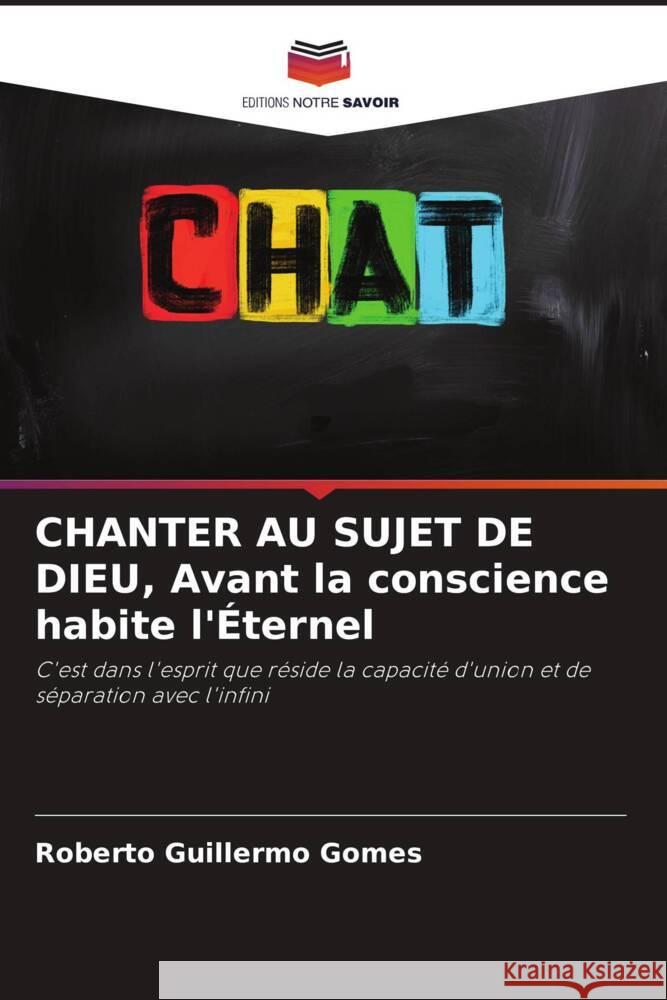 EDITIONS NOTRE SAVOIR

CHAT

CHANTER AU SUJET DE DIEU, Avant la conscience habite l'Éternel

C'est dans l'esprit que réside la capacité d'union et de séparation avec l'infini

Roberto Guillermo Gomes